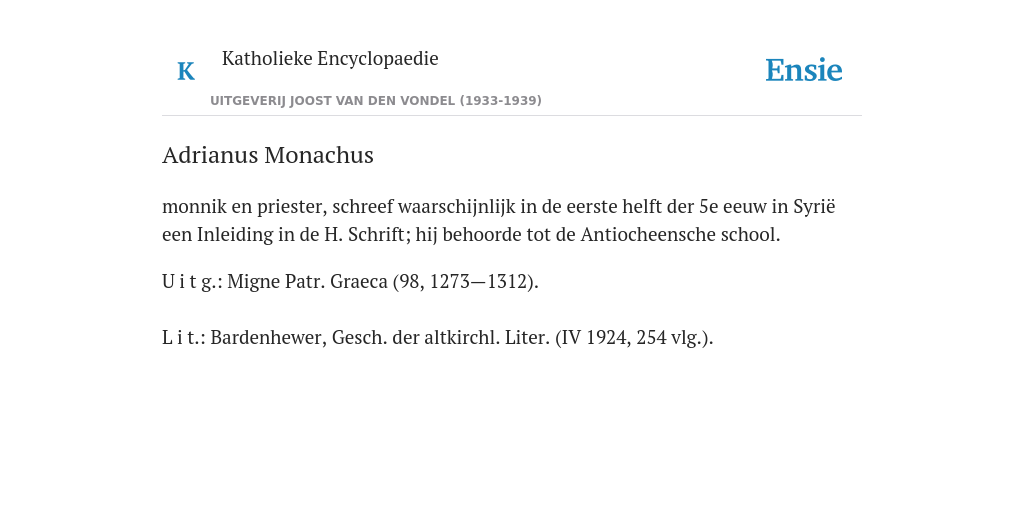 K Katholieke Encyclopaedie

Ensie

UITGEVERIJ JOOST VAN DEN VONDEL (1933-1939)

Adrianus Monachus

monnik en priester, schreef waarschijnlijk in de eerste helft der 5e eeuw in Syrië een Inleiding in de H. Schrift; hij behoorde tot de Antiocheensche school.

U i t g.: Migne Patr. Graeca (98, 1273—1312).

L i t.: Bardenhewer, Gesch. der altkirchl. Liter. (IV 1924, 254 vlg.).